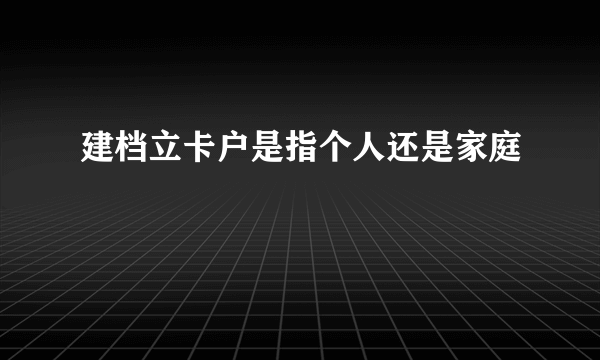 建档立卡户是指个人还是家庭